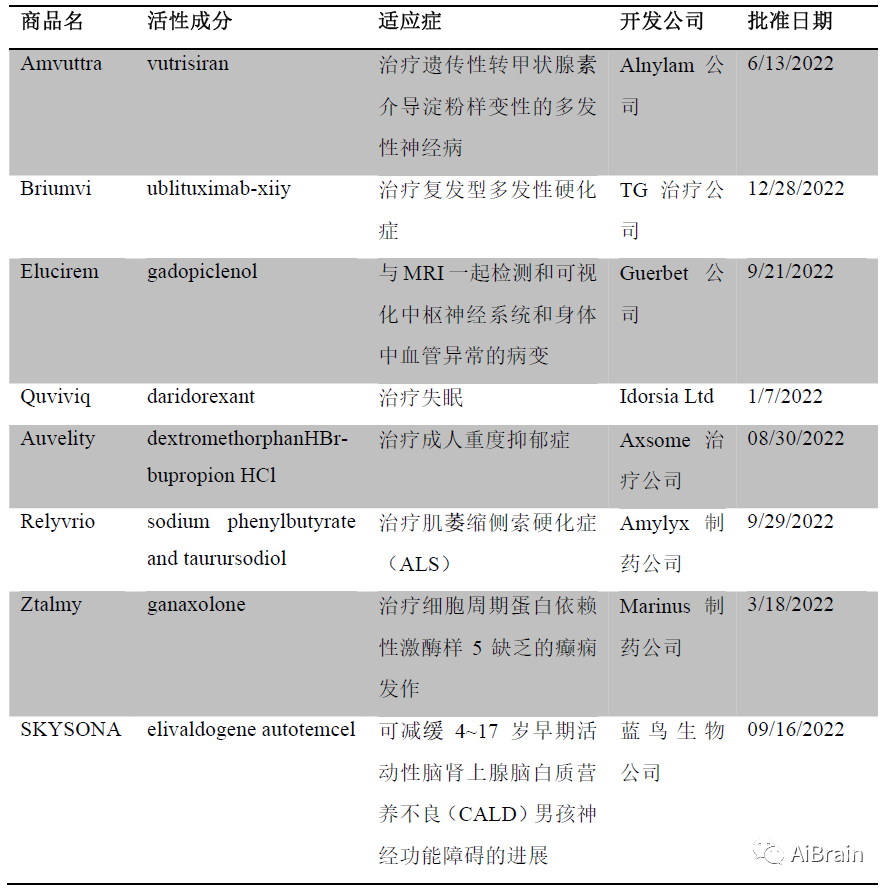 | 商品名 | 活性成分 | 适应症 | 开发公司 | 批准日期 |
|---|---|---|---|---|
| Amvuttra | vutrisiran | 治疗遗传性转甲状腺素介导淀粉样变性的多发性神经病 | Alnylam 公司 | 6/13/2022 |
| Briumvi | ublituximab-xiiy | 治疗复发型多发性硬化症 | TG 治疗公司 | 12/28/2022 |
| Elucirem | gadopiclenol | 与 MRI 一起检测和可视化中枢神经系统和身体中血管异常的病变 | Guerbet 公司 | 9/21/2022 |
| Quviviq | daridorexant | 治疗失眠 | Idorsia Ltd | 1/7/2022 |
| Auvelity | dextromethorphanHBr-bupropion HCl | 治疗成人重度抑郁症 | Axsome 治疗公司 | 08/30/2022 |
| Relyvrio | sodium phenylbutyrate and taurursodiol | 治疗肌萎缩侧索硬化症（ALS） | Amylyx 制药公司 | 9/29/2022 |
| Ztalmy | ganaxolone | 治疗细胞周期蛋白依赖性激酶样 5 缺乏的癫痫发作 | Marinus 制药公司 | 3/18/2022 |
| SKYSONA | elivaldogene autotemcel | 可减缓 4~17 岁早期活动性脑肾上腺脑白质营养不良（CALD）男孩神经功能障碍的进展 | 蓝鸟生物公司 | 09/16/2022 |

AiBrain